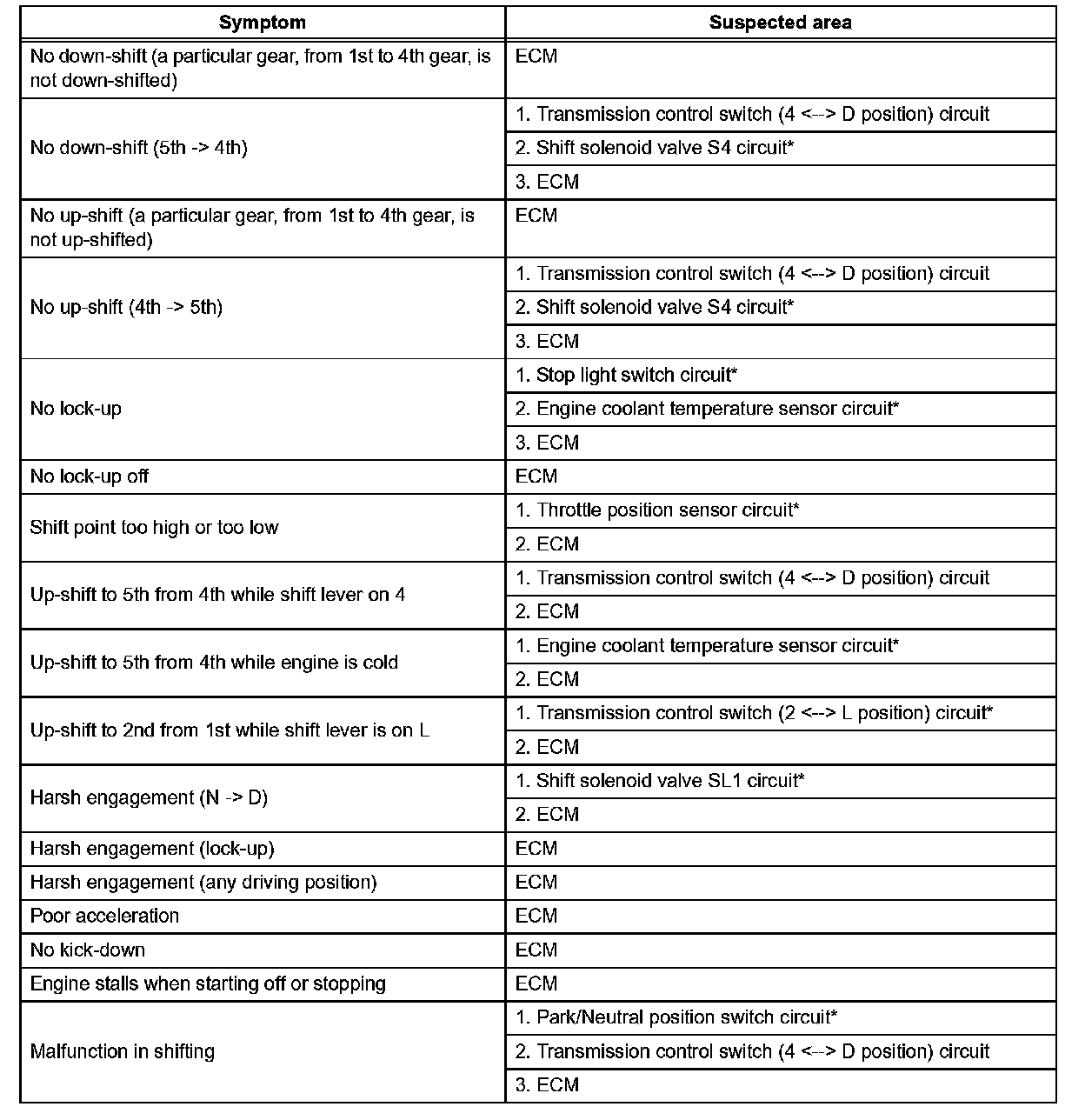 | Symptom | Suspected area |
|---|---|
| No down-shift (a particular gear, from 1st to 4th gear, is not down-shifted) | ECM |
| No down-shift (5th -> 4th) | 1. Transmission control switch (4 <--> D position) circuit |
| | 2. Shift solenoid valve S4 circuit* |
| | 3. ECM |
| No up-shift (a particular gear, from 1st to 4th gear, is not up-shifted) | ECM |
| No up-shift (4th -> 5th) | 1. Transmission control switch (4 <--> D position) circuit |
| | 2. Shift solenoid valve S4 circuit* |
| | 3. ECM |
| No lock-up | 1. Stop light switch circuit* |
| | 2. Engine coolant temperature sensor circuit* |
| | 3. ECM |
| No lock-up off | ECM |
| Shift point too high or too low | 1. Throttle position sensor circuit* |
| | 2. ECM |
| Up-shift to 5th from 4th while shift lever on 4 | 1. Transmission control switch (4 <--> D position) circuit |
| | 2. ECM |
| Up-shift to 5th from 4th while engine is cold | 1. Engine coolant temperature sensor circuit* |
| | 2. ECM |
| Up-shift to 2nd from 1st while shift lever is on L | 1. Transmission control switch (2 <--> L position) circuit* |
| | 2. ECM |
| Harsh engagement (N -> D) | 1. Shift solenoid valve SL1 circuit* |
| | 2. ECM |
| Harsh engagement (lock-up) | ECM |
| Harsh engagement (any driving position) | ECM |
| Poor acceleration | ECM |
| No kick-down | ECM |
| Engine stalls when starting off or stopping | ECM |
| Malfunction in shifting | 1. Park/Neutral position switch circuit* |
| | 2. Transmission control switch (4 <--> D position) circuit |
| | 3. ECM |